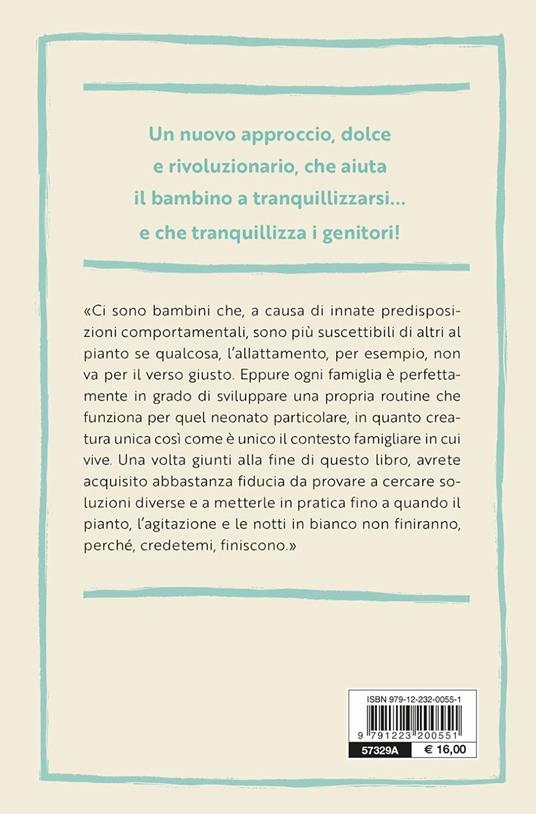 Un nuovo approccio, dolce e rivoluzionario, che aiuta il bambino a tranquillizzarsi... e che tranquillizza i genitori!

«Ci sono bambini che, a causa di innate predisposizioni comportamentali, sono più suscettibili di altri al pianto se qualcosa, l'allattamento, per esempio, non va per il verso giusto. Eppure ogni famiglia è perfettamente in grado di sviluppare una propria routine che funziona per quel neonato particolare, in quanto creatura unica così come è unico il contesto famigliare in cui vive. Una volta giunti alla fine di questo libro, avrete acquisito abbastanza fiducia da provare a cercare soluzioni diverse e a metterle in pratica fino a quando il pianto, l'agitazione e le notti in bianco non finiranno, perché, credetemi, finiscono.»

ISBN 979-12-232-0055-1
9 791223 200551
57329A € 16,00